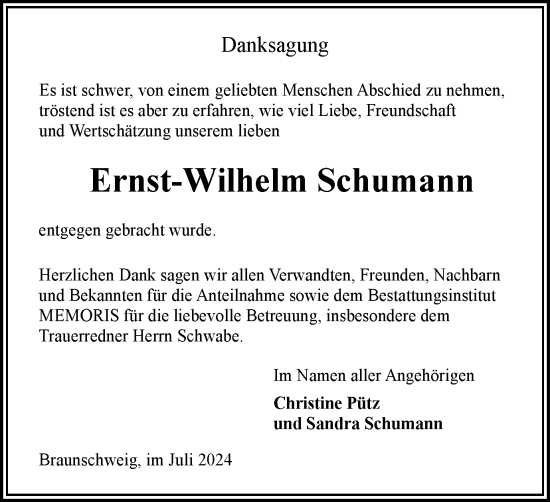 Danksagung

Es ist schwer, von einem geliebten Menschen Abschied zu nehmen, tröstend ist es aber zu erfahren, wie viel Liebe, Freundschaft und Wertschätzung unserem lieben

Ernst-Wilhelm Schumann

entgegen gebracht wurde.

Herzlichen Dank sagen wir allen Verwandten, Freunden, Nachbarn und Bekannten für die Anteilnahme sowie dem Bestattungsinstitut MEMORIS für die liebevolle Betreuung, insbesondere dem Trauerredner Herrn Schwabe.

Im Namen aller Angehörigen

Christine Pütz
und Sandra Schumann

Braunschweig, im Juli 2024